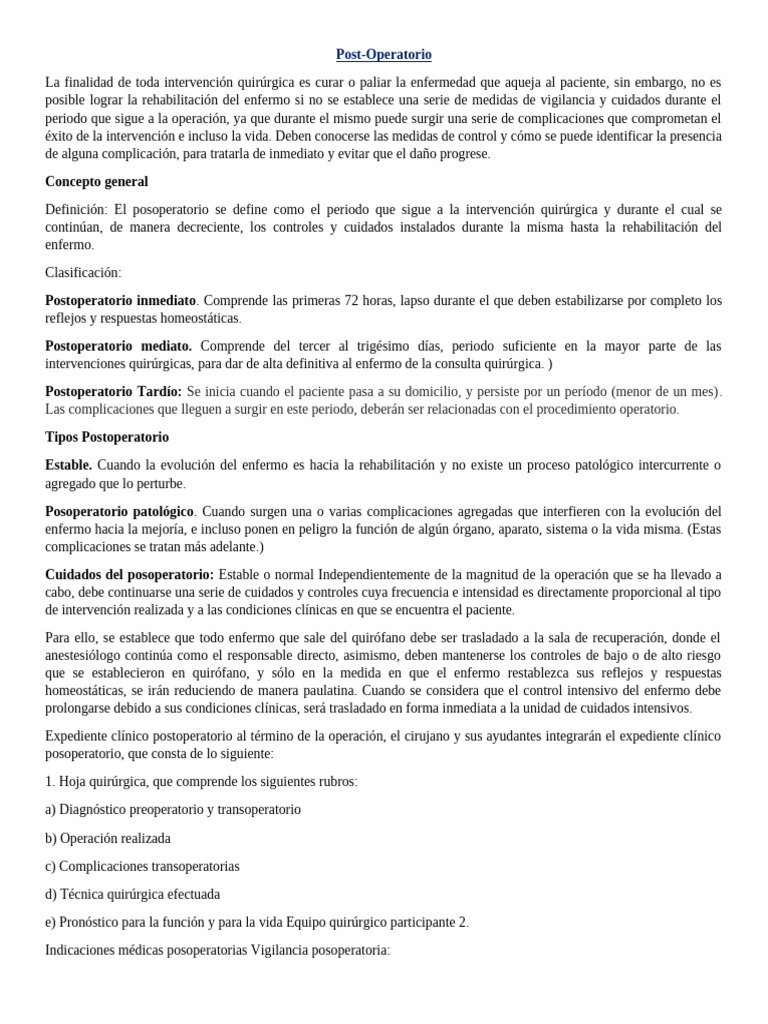 Post-Operatorio

La finalidad de toda intervención quirúrgica es curar o paliar la enfermedad que aqueja al paciente, sin embargo, no es posible lograr la rehabilitación del enfermo si no se establece una serie de medidas de vigilancia y cuidados durante el periodo que sigue a la operación, ya que durante el mismo puede surgir una serie de complicaciones que comprometan el éxito de la intervención e incluso la vida. Deben conocerse las medidas de control y cómo se puede identificar la presencia de alguna complicación, para tratarla de inmediato y evitar que el daño progrese.

Concepto general

Definición: El posoperatorio se define como el periodo que sigue a la intervención quirúrgica y durante el cual se continúan, de manera decreciente, los controles y cuidados instalados durante la misma hasta la rehabilitación del enfermo.

Clasificación:

Postoperatorio inmediato. Comprende las primeras 72 horas, lapso durante el que deben estabilizarse por completo los reflejos y respuestas homeostáticas.

Postoperatorio mediato. Comprende del tercer al trigésimo días, periodo suficiente en la mayor parte de las intervenciones quirúrgicas, para dar de alta definitiva al enfermo de la consulta quirúrgica. )

Postoperatorio Tardío: Se inicia cuando el paciente pasa a su domicilio, y persiste por un período (menor de un mes). Las complicaciones que lleguen a surgir en este periodo, deberán ser relacionadas con el procedimiento operatorio.

Tipos Postoperatorio

Estable. Cuando la evolución del enfermo es hacia la rehabilitación y no existe un proceso patológico intercurrente o agregado que lo perturbe.

Posoperatorio patológico. Cuando surgen una o varias complicaciones agregadas que interfieren con la evolución del enfermo hacia la mejoría, e incluso ponen en peligro la función de algún órgano, aparato, sistema o la vida misma. (Estas complicaciones se tratan más adelante.)

Cuidados del posoperatorio: Estable o normal Independientemente de la magnitud de la operación que se ha llevado a cabo, debe continuarse una serie de cuidados y controles cuya frecuencia e intensidad es directamente proporcional al tipo de intervención realizada y a las condiciones clínicas en que se encuentra el paciente.

Para ello, se establece que todo enfermo que sale del quirófano debe ser trasladado a la sala de recuperación, donde el anestesiólogo continúa como el responsable directo, asimismo, deben mantenerse los controles de bajo o de alto riesgo que se establecieron en quirófano, y sólo en la medida en que el enfermo restablezca sus reflejos y respuestas homeostáticas, se irán reduciendo de manera paulatina. Cuando se considera que el control intensivo del enfermo debe prolongarse debido a sus condiciones clínicas, será trasladado en forma inmediata a la unidad de cuidados intensivos.

Expediente clínico postoperatorio al término de la operación, el cirujano y sus ayudantes integrarán el expediente clínico posoperatorio, que consta de lo siguiente:

1. Hoja quirúrgica, que comprende los siguientes rubros:

a) Diagnóstico preoperatorio y transoperatorio

b) Operación realizada

c) Complicaciones transoperatorias

d) Técnica quirúrgica efectuada

e) Pronóstico para la función y para la vida Equipo quirúrgico participante 2.

Indicaciones médicas posoperatorias Vigilancia posoperatoria: